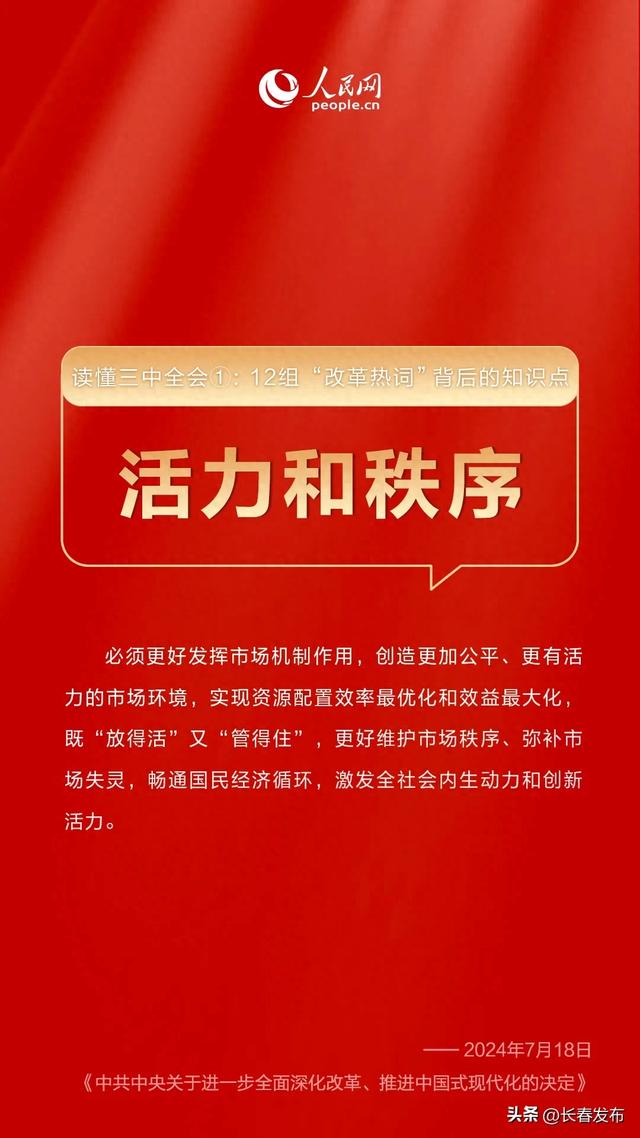 人民网
people.cn

读懂三中全会①：12组“改革热词”背后的知识点

活力和秩序

必须更好发挥市场机制作用，创造更加公平、更有活力的市场环境，实现资源配置效率最优化和效益最大化，既“放得活”又“管得住”，更好维护市场秩序、弥补市场失灵，畅通国民经济循环，激发全社会内生动力和创新活力。

—— 2024年7月18日
《中共中央关于进一步全面深化改革、推进中国式现代化的决定》

头条 @长春发布